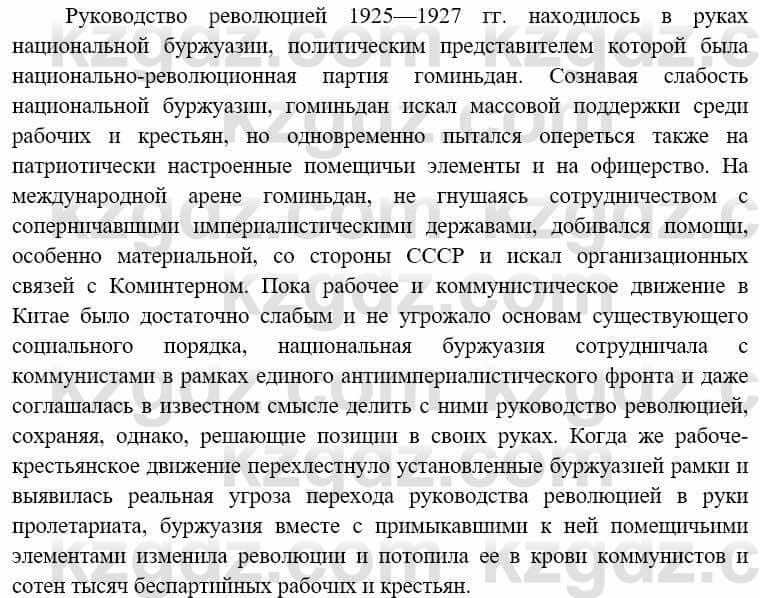 Руководство революцией 1925—1927 гг. находилось в руках национальной буржуазии, политическим представителем которой была национально-революционная партия гоминьдан. Сознавая слабость национальной буржуазии, гоминьдан искал массовой поддержки среди рабочих и крестьян, но одновременно пытался опереться также на патриотически настроенные помещичьи элементы и на офицерство. На международной арене гоминьдан, не гнушаясь сотрудничеством с соперничавшими империалистическими державами, добивался помощи, особенно материальной, со стороны СССР и искал организационных связей с Коминтерном. Пока рабочее и коммунистическое движение в Китае было достаточно слабым и не угрожало основам существующего социального порядка, национальная буржуазия сотрудничала с коммунистами в рамках единого антиимпериалистического фронта и даже соглашалась в известном смысле делить с ними руководство революцией, сохраняя, однако, решающие позиции в своих руках. Когда же рабоче-крестьянское движение перехлестнуло установленные буржуазией рамки и выявилась реальная угроза перехода руководства революцией в руки пролетариата, буржуазия вместе с примыкавшими к ней помещичьими элементами изменила революции и потопила ее в крови коммунистов и сотен тысяч беспартийных рабочих и крестьян.

kzgdz.com